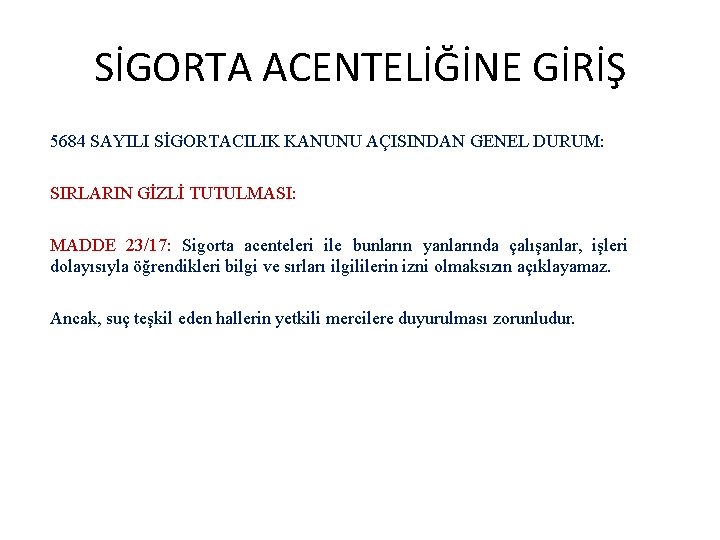 SİGORTA ACENTELİĞİNE GİRİŞ

5684 SAYILI SİGORTACILIK KANUNU AÇISINDAN GENEL DURUM:

SIRLARIN GİZLİ TUTULMASI:

MADDE 23/17: Sigorta acenteleri ile bunların yanlarında çalışanlar, işleri dolayısıyla öğrendikleri bilgi ve sırları ilgililerin izni olmaksızın açıklayamaz.

Ancak, suç teşkil eden hallerin yetkili mercilere duyurulması zorunludur.